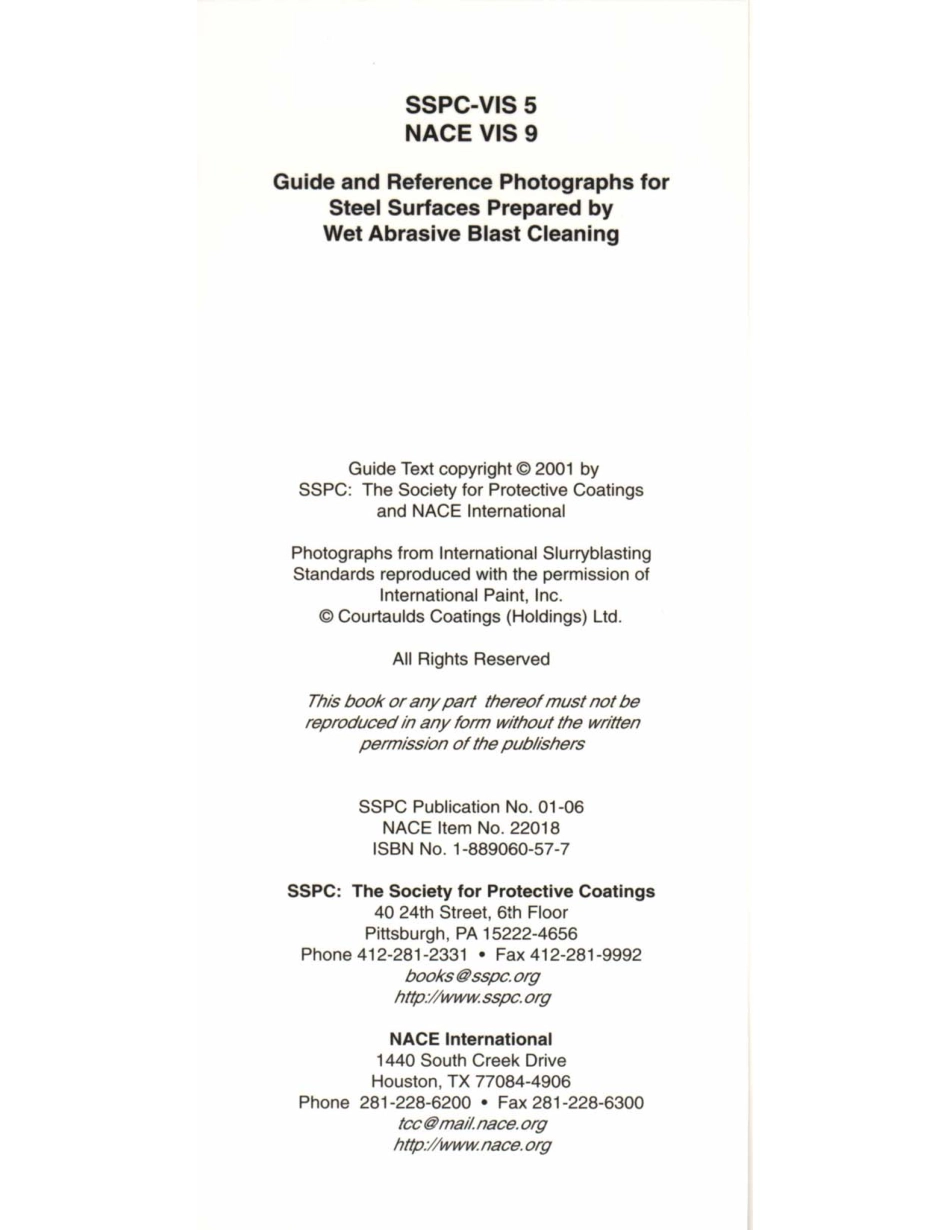 SSPC-VIS 5
NACE VIS 9

Guide and Reference Photographs for Steel Surfaces Prepared by Wet Abrasive Blast Cleaning

Guide Text copyright © 2001 by SSPC: The Society for Protective Coatings and NACE International

Photographs from International Slurryblasting Standards reproduced with the permission of International Paint, Inc.
© Courtaulds Coatings (Holdings) Ltd.

All Rights Reserved

This book or any part thereof must not be reproduced in any form without the written permission of the publishers

SSPC Publication No. 01-06
NACE Item No. 22018
ISBN No. 1-889060-57-7

SSPC: The Society for Protective Coatings
40 24th Street, 6th Floor
Pittsburgh, PA 15222-4656
Phone 412-281-2331 • Fax 412-281-9992
books@sspc.org
http://www.sspc.org

NACE International
1440 South Creek Drive
Houston, TX 77084-4906
Phone 281-228-6200 • Fax 281-228-6300
tcc@mail.nace.org
http://www.nace.org